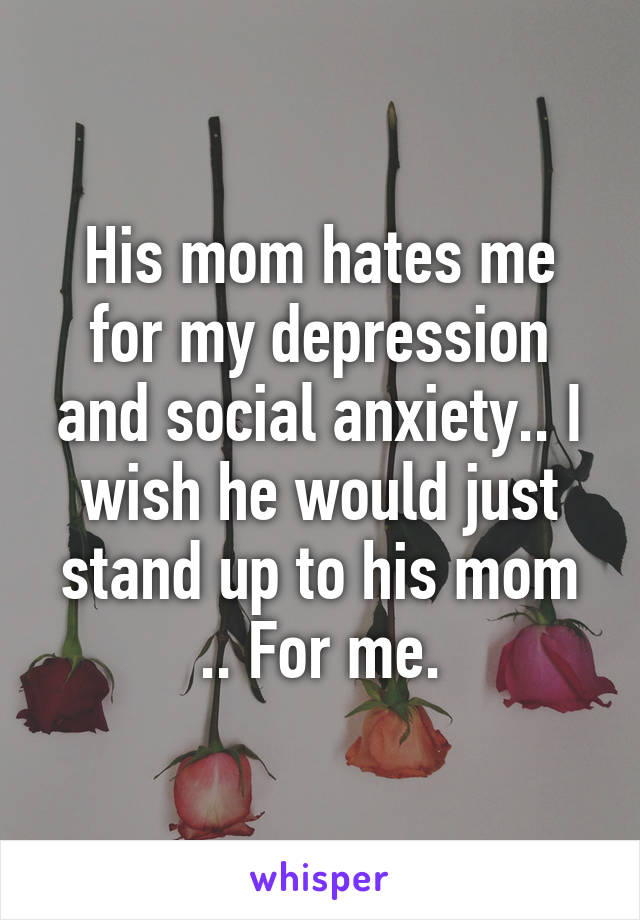 His mom hates me for my depression and social anxiety.. I wish he would just stand up to his mom .. For me.

whisper